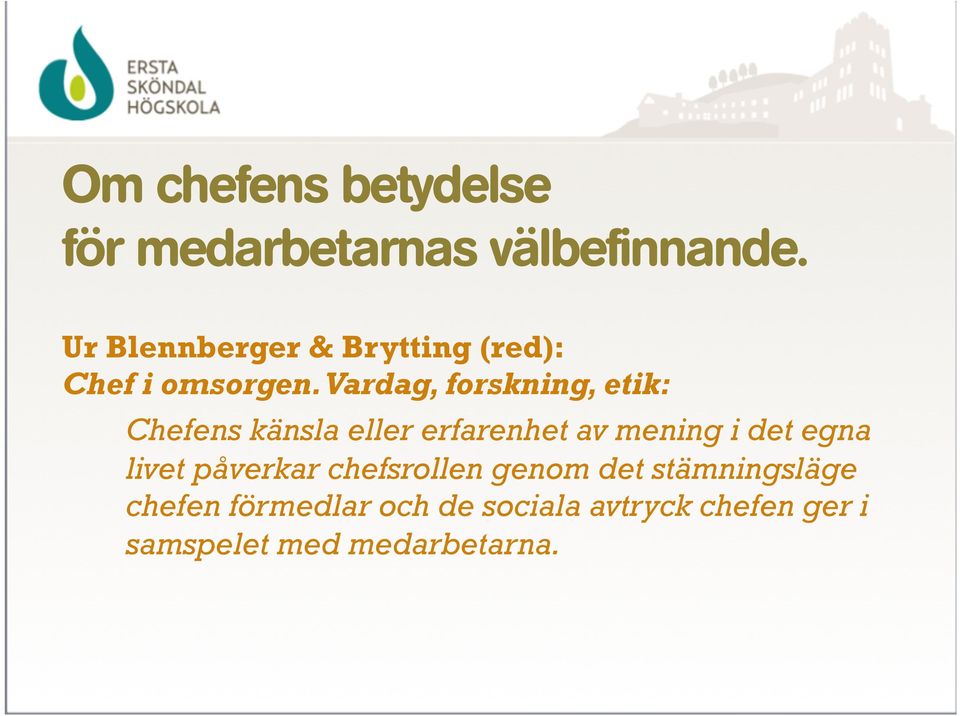 ERSTA
SKÖNDAL
HÖGSKOLA

Om chefens betydelse
för medarbetarnas välbefinnande.

Ur Blennberger & Brytting (red):
Chef i omsorgen. Vardag, forskning, etik:

Chefens känsla eller erfarenhet av mening i det egna livet påverkar chefsrollen genom det stämningsläge chefen förmedlar och de sociala avtryck chefen ger i samspelet med medarbetarna.